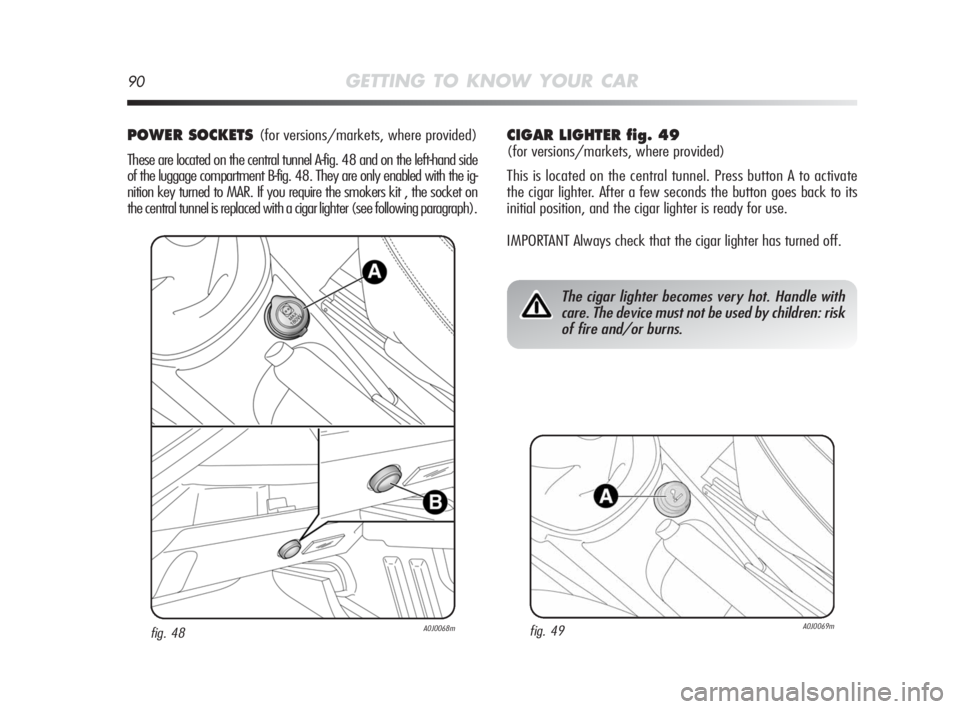 90 GETTING TO KNOW YOUR CAR

POWER SOCKETS (for versions/markets, where provided)

These are located on the central tunnel A-fig. 48 and on the left-hand side of the luggage compartment B-fig. 48. They are only enabled with the ignition key turned to MAR. If you require the smokers kit , the socket on the central tunnel is replaced with a cigar lighter (see following paragraph).

A

B

fig. 48

A0J0068m

CIGAR LIGHTER fig. 49
(for versions/markets, where provided)

This is located on the central tunnel. Press button A to activate the cigar lighter. After a few seconds the button goes back to its initial position, and the cigar lighter is ready for use.

IMPORTANT Always check that the cigar lighter has turned off.

The cigar lighter becomes very hot. Handle with care. The device must not be used by children: risk of fire and/or burns.

A

fig. 49

A0J0069m

carmanualsonline.info